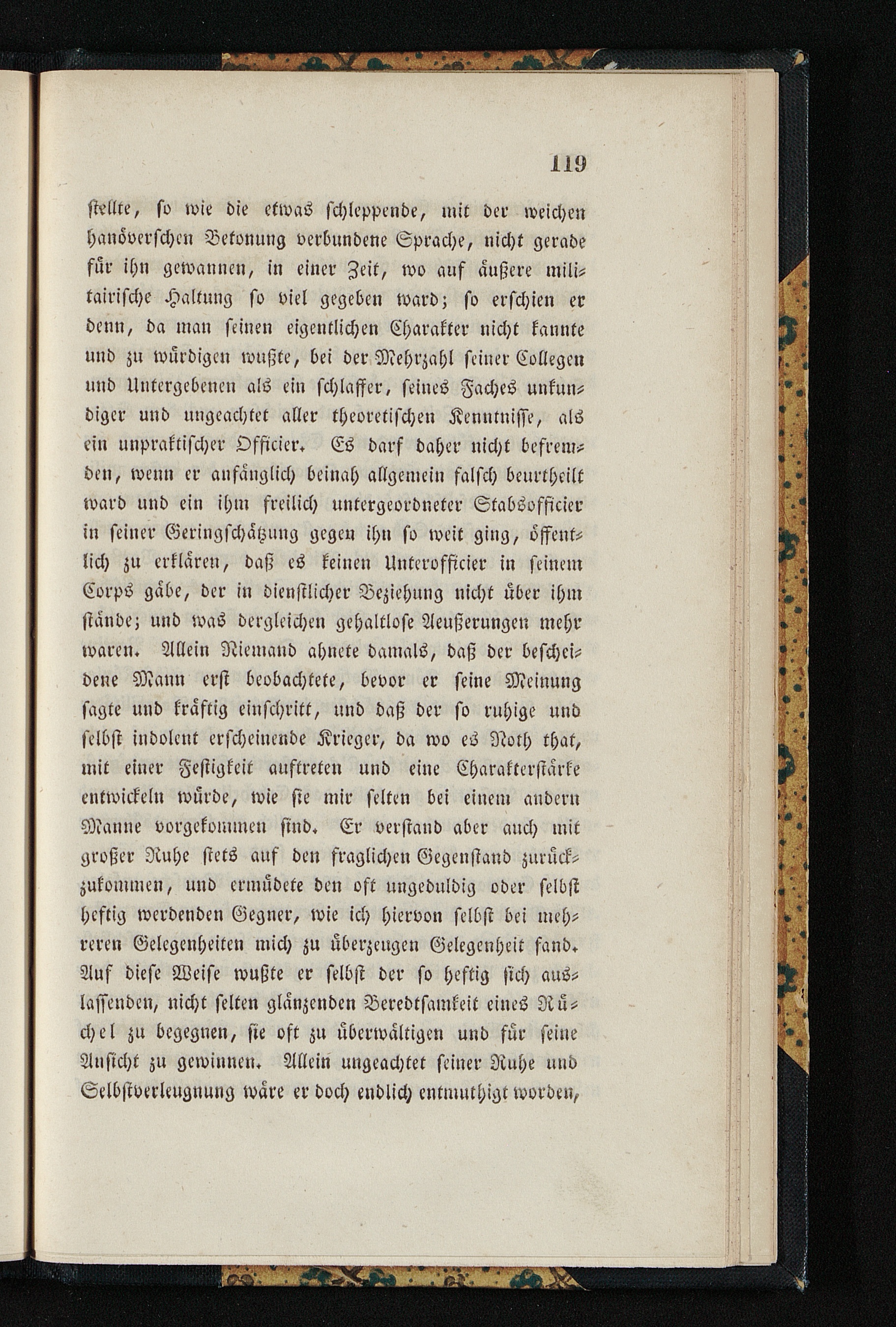 119

stellte, so wie die etwas schleppende, mit der weichen hanöverschen Betonung verbundene Sprache, nicht gerade für ihn gewannen, in einer Zeit, wo auf äußere militairische Haltung so viel gegeben ward; so erschien er denn, da man seinen eigentlichen Charakter nicht kannte und zu würdigen wußte, bei der Mehrzahl seiner Collegen und Untergebenen als ein schlaffer, seines Faches unkundiger und ungeachtet aller theoretischen Kenntnisse, als ein unpraktischer Officier. Es darf daher nicht befremden, wenn er anfänglich beinah allgemein falsch beurtheilt ward und ein ihm freilich untergeordneter Stabsofficier in seiner Geringschätzung gegen ihn so weit ging, öffentlich zu erklären, daß es keinen Unterofficier in seinem Corps gäbe, der in dienstlicher Beziehung nicht über ihm stände; und was dergleichen gehaltlose Aeußerungen mehr waren. Allein Niemand ahnete damals, daß der bescheidene Mann erst beobachtete, bevor er seine Meinung sagte und kräftig einschritt, und daß der so ruhige und selbst indolent erscheinende Krieger, da wo es Noth that, mit einer Festigkeit auftreten und eine Charakterstärke entwickeln würde, wie sie mir selten bei einem andern Manne vorgekommen sind. Er verstand aber auch mit großer Ruhe stets auf den fraglichen Gegenstand zurückzukommen, und ermüdete den oft ungeduldig oder selbst heftig werdenden Gegner, wie ich hiervon selbst bei mehreren Gelegenheiten mich zu überzeugen Gelegenheit fand. Auf diese Weise wußte er selbst der so heftig sich auslassenden, nicht selten glänzenden Beredtsamkeit eines Rüchel zu begegnen, sie oft zu überwältigen und für seine Ansicht zu gewinnen. Allein ungeachtet seiner Ruhe und Selbstverleugnung wäre er doch endlich entmuthigt worden,